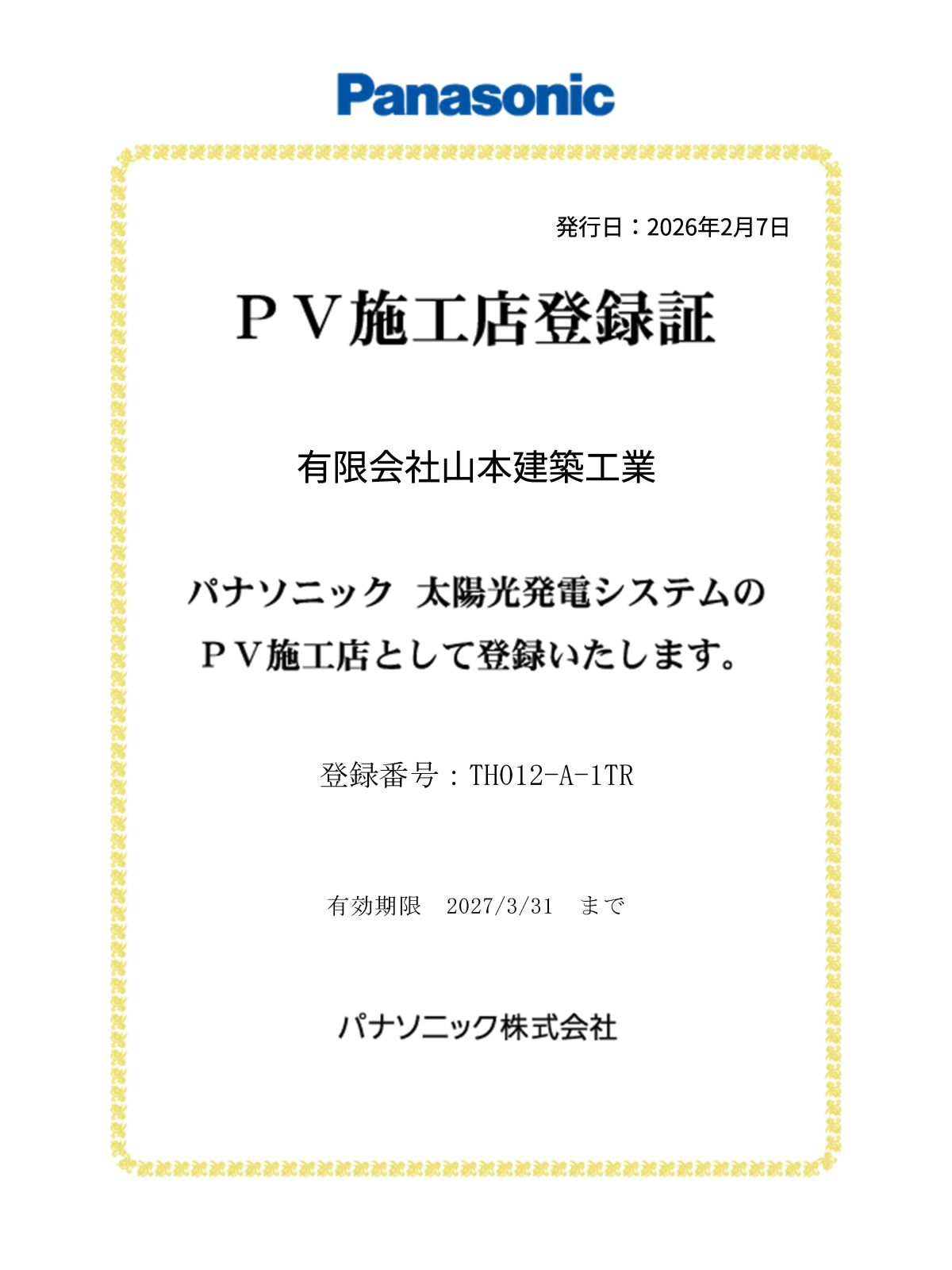 Panasonic

発行日：2026年2月7日

ＰＶ施工店登録証

有限会社山本建築工業

パナソニック 太陽光発電システムの
ＰＶ施工店として登録いたします。

登録番号：TH012-A-1TR

有効期限　2027/3/31　まで

パナソニック株式会社